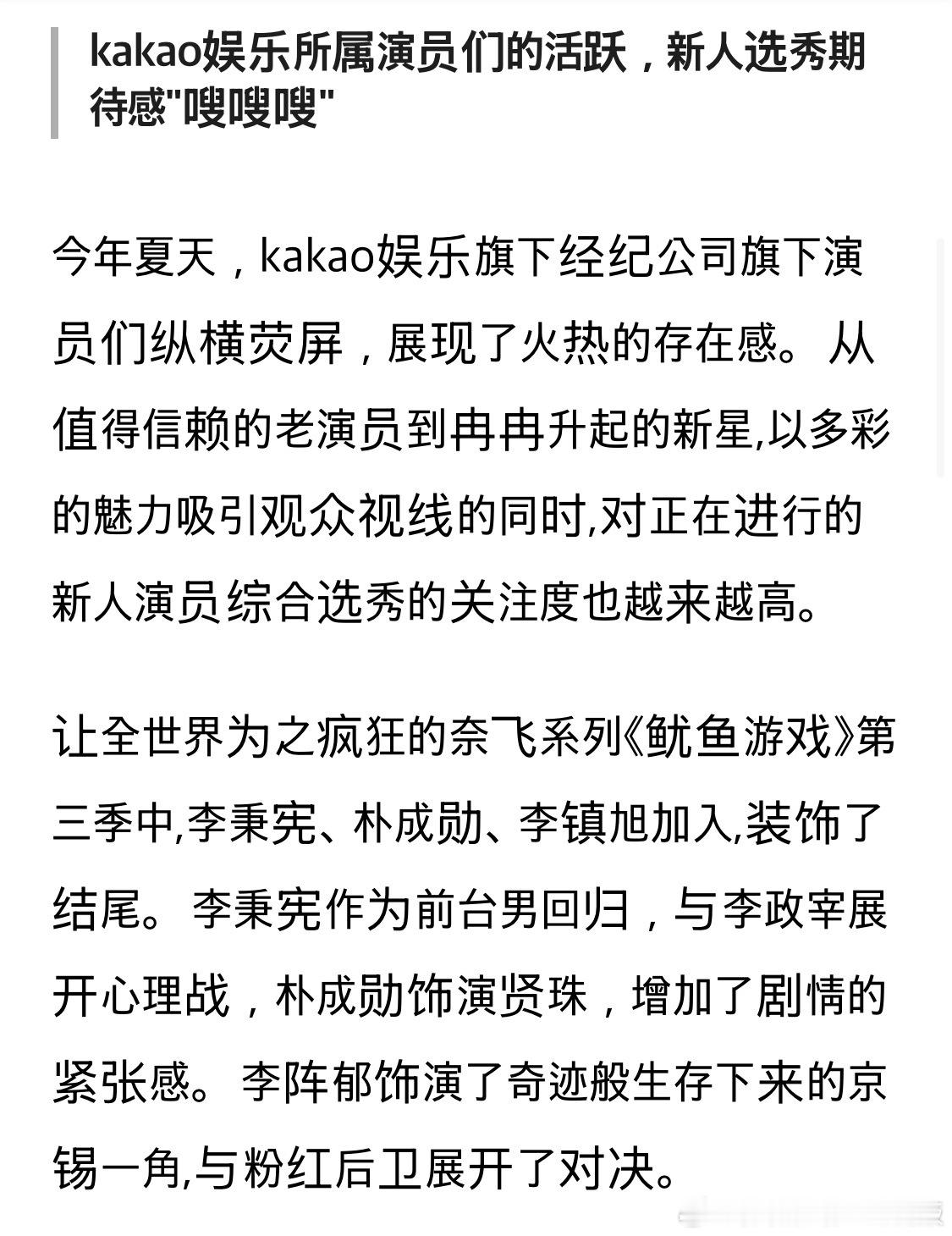 kakao娱乐所属演员们的活跃，新人选秀期待感"嗖嗖嗖"

今年夏天，kakao娱乐旗下经纪公司旗下演员们纵横荧屏，展现了火热的存在感。从值得信赖的老演员到冉冉升起的新星,以多彩的魅力吸引观众视线的同时,对正在进行的新人演员综合选秀的关注度也越来越高。

让全世界为之疯狂的奈飞系列《鱿鱼游戏》第三季中,李秉宪、朴成勋、李镇旭加入,装饰了结尾。李秉宪作为前台男回归，与李政宰展开心理战，朴成勋饰演贤珠，增加了剧情的紧张感。李阵郁饰演了奇迹般生存下来的京锡一角,与粉红后卫展开了对决。